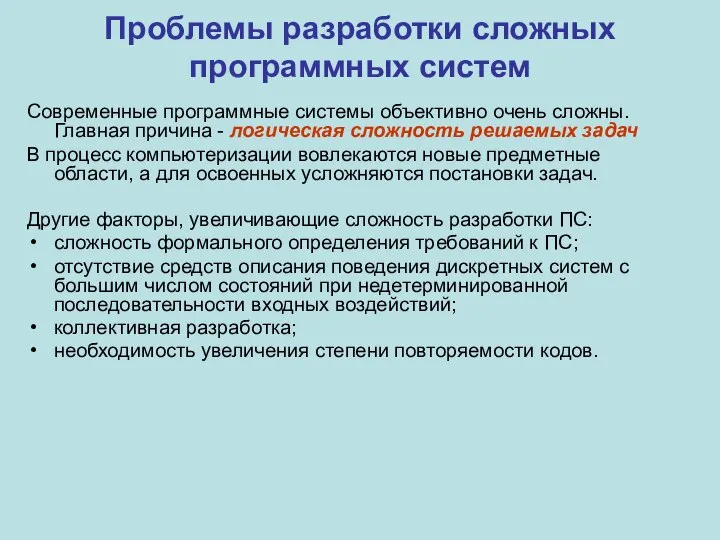 Проблемы разработки сложных программных систем

Современные программные системы объективно очень сложны. Главная причина - логическая сложность решаемых задач

В процесс компьютеризации вовлекаются новые предметные области, а для освоенных усложняются постановки задач.

Другие факторы, увеличивающие сложность разработки ПС:
• сложность формального определения требований к ПС;
• отсутствие средств описания поведения дискретных систем с большим числом состояний при недетерминированной последовательности входных воздействий;
• коллективная разработка;
• необходимость увеличения степени повторяемости кодов.